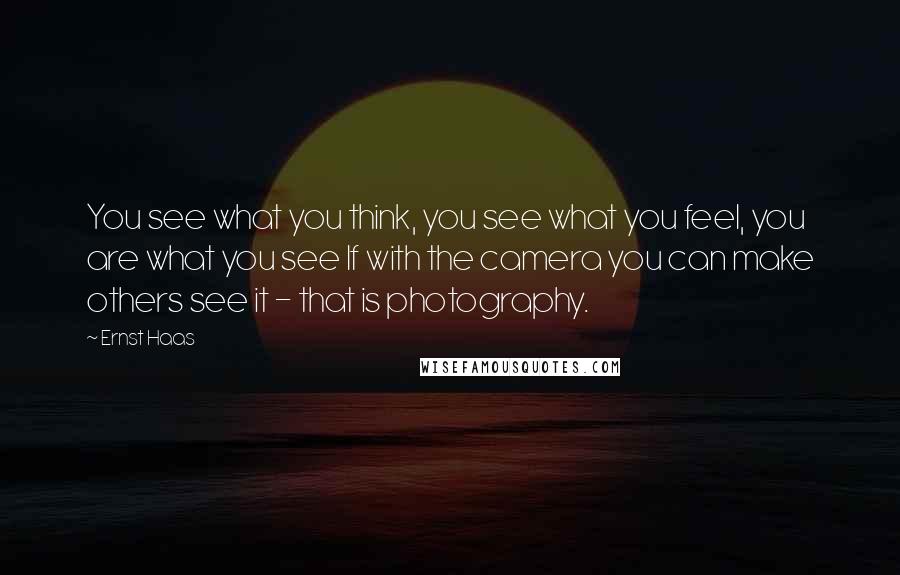 You see what you think, you see what you feel, you are what you see If with the camera you can make others see it - that is photography.

~ Ernst Haas

WISEFAMOUSQUOTES.COM